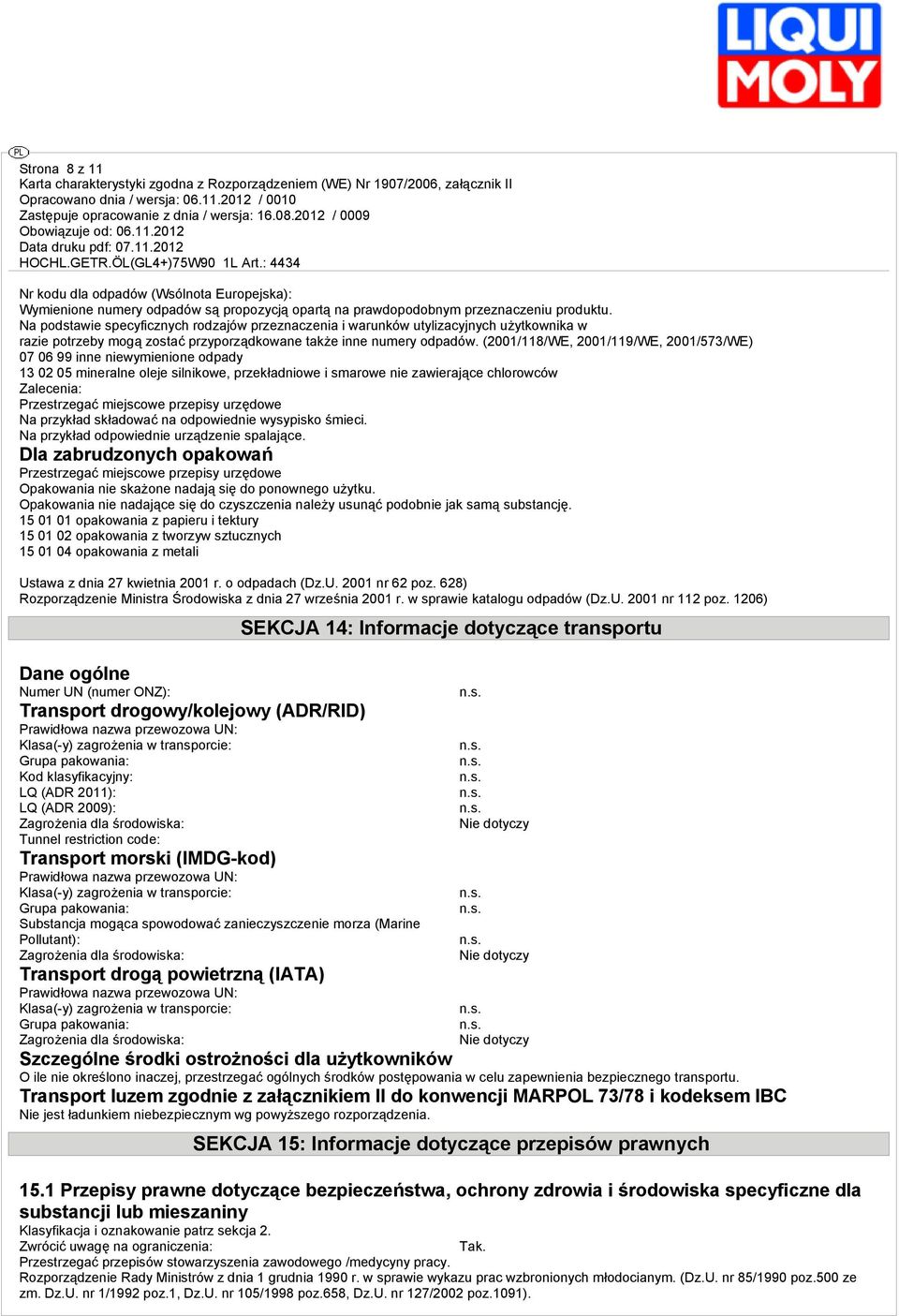 LIQUI MOLY

PL

Strona 8 z 11
Karta charakterystyki zgodna z Rozporządzeniem (WE) Nr 1907/2006, załącznik II
Opracowano dnia / wersja: 06.11.2012 / 0010
Zastępuje opracowanie z dnia / wersja: 16.08.2012 / 0009
Obowiązuje od: 06.11.2012
Data druku pdf: 07.11.2012
HOCHL.GETR.ÖL(GL4+)75W90 1L Art.: 4434

Nr kodu dla odpadów (Wsólnota Europejska):
Wymienione numery odpadów są propozycją opartą na prawdopodobnym przeznaczeniu produktu.
Na podstawie specyficznych rodzajów przeznaczenia i warunków utylizacyjnych użytkownika w razie potrzeby mogą zostać przyporządkowane także inne numery odpadów. (2001/118/WE, 2001/119/WE, 2001/573/WE)
07 06 99 inne niewymienione odpady
13 02 05 mineralne oleje silnikowe, przekładniowe i smarowe nie zawierające chlorowców
Zalecenia:
Przestrzegać miejscowe przepisy urzędowe
Na przykład składować na odpowiednie wysypisko śmieci.
Na przykład odpowiednie urządzenie spalające.
Dla zabrudzonych opakowań
Przestrzegać miejscowe przepisy urzędowe
Opakowania nie skażone nadają się do ponownego użytku.
Opakowania nie nadające się do czyszczenia należy usunąć podobnie jak samą substancję.
15 01 01 opakowania z papieru i tektury
15 01 02 opakowania z tworzyw sztucznych
15 01 04 opakowania z metali

Ustawa z dnia 27 kwietnia 2001 r. o odpadach (Dz.U. 2001 nr 62 poz. 628)
Rozporządzenie Ministra Środowiska z dnia 27 września 2001 r. w sprawie katalogu odpadów (Dz.U. 2001 nr 112 poz. 1206)

SEKCJA 14: Informacje dotyczące transportu

Dane ogólne
Numer UN (numer ONZ): n.s.
Transport drogowy/kolejowy (ADR/RID)
Prawidłowa nazwa przewozowa UN:
Klasa(-y) zagrożenia w transporcie: n.s.
Grupa pakowania: n.s.
Kod klasyfikacyjny: n.s.
LQ (ADR 2011): n.s.
LQ (ADR 2009): n.s.
Zagrożenia dla środowiska: Nie dotyczy
Tunnel restriction code:
Transport morski (IMDG-kod)
Prawidłowa nazwa przewozowa UN:
Klasa(-y) zagrożenia w transporcie: n.s.
Grupa pakowania: n.s.
Substancja mogąca spowodować zanieczyszczenie morza (Marine Pollutant): n.s.
Zagrożenia dla środowiska: Nie dotyczy
Transport drogą powietrzną (IATA)
Prawidłowa nazwa przewozowa UN:
Klasa(-y) zagrożenia w transporcie: n.s.
Grupa pakowania: n.s.
Zagrożenia dla środowiska: Nie dotyczy
Szczególne środki ostrożności dla użytkowników
O ile nie określono inaczej, przestrzegać ogólnych środków postępowania w celu zapewnienia bezpiecznego transportu.
Transport luzem zgodnie z załącznikiem II do konwencji MARPOL 73/78 i kodeksem IBC
Nie jest ładunkiem niebezpiecznym wg powyższego rozporządzenia.

SEKCJA 15: Informacje dotyczące przepisów prawnych

15.1 Przepisy prawne dotyczące bezpieczeństwa, ochrony zdrowia i środowiska specyficzne dla substancji lub mieszaniny
Klasyfikacja i oznakowanie patrz sekcja 2.
Zwrócić uwagę na ograniczenia: Tak.
Przestrzegać przepisów stowarzyszenia zawodowego /medycyny pracy.
Rozporządzenie Rady Ministrów z dnia 1 grudnia 1990 r. w sprawie wykazu prac wzbronionych młodocianym. (Dz.U. nr 85/1990 poz.500 ze zm. Dz.U. nr 1/1992 poz.1, Dz.U. nr 105/1998 poz.658, Dz.U. nr 127/2002 poz.1091).